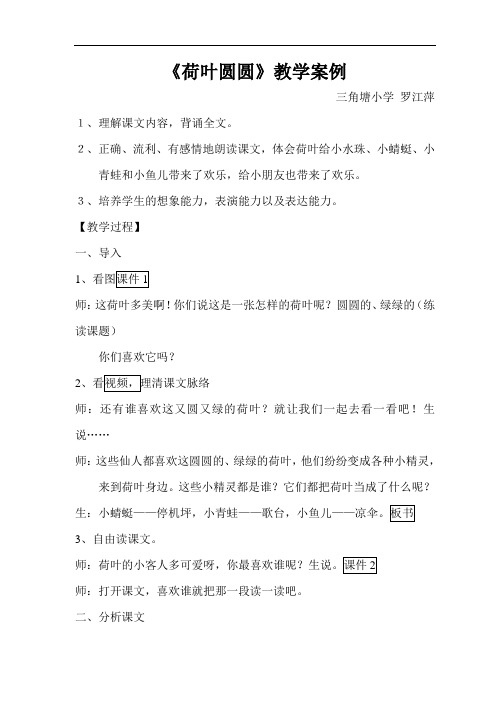 《荷叶圆圆》教学案例

三角塘小学 罗江萍

1、理解课文内容，背诵全文。

2、正确、流利、有感情地朗读课文，体会荷叶给小水珠、小蜻蜓、小青蛙和小鱼儿带来了欢乐，给小朋友也带来了欢乐。

3、培养学生的想象能力，表演能力以及表达能力。

【教学过程】

一、导入

1、看图课件1

师：这荷叶多美啊！你们说这是一张怎样的荷叶呢？圆圆的、绿绿的（练读课题）

你们喜欢它吗？

2、看视频，理清课文脉络

师：还有谁喜欢这又圆又绿的荷叶？就让我们一起去看一看吧！生说……

师：这些仙人都喜欢这圆圆的、绿绿的荷叶，他们纷纷变成各种小精灵，来到荷叶身边。这些小精灵都是谁？它们都把荷叶当成了什么呢？

生：小蜻蜓——停机坪，小青蛙——歌台，小鱼儿——凉伞。板书

3、自由读课文。

师：荷叶的小客人多可爱呀，你最喜欢谁呢？生说。课件2

师：打开课文，喜欢谁就把那一段读一读吧。

二、分析课文